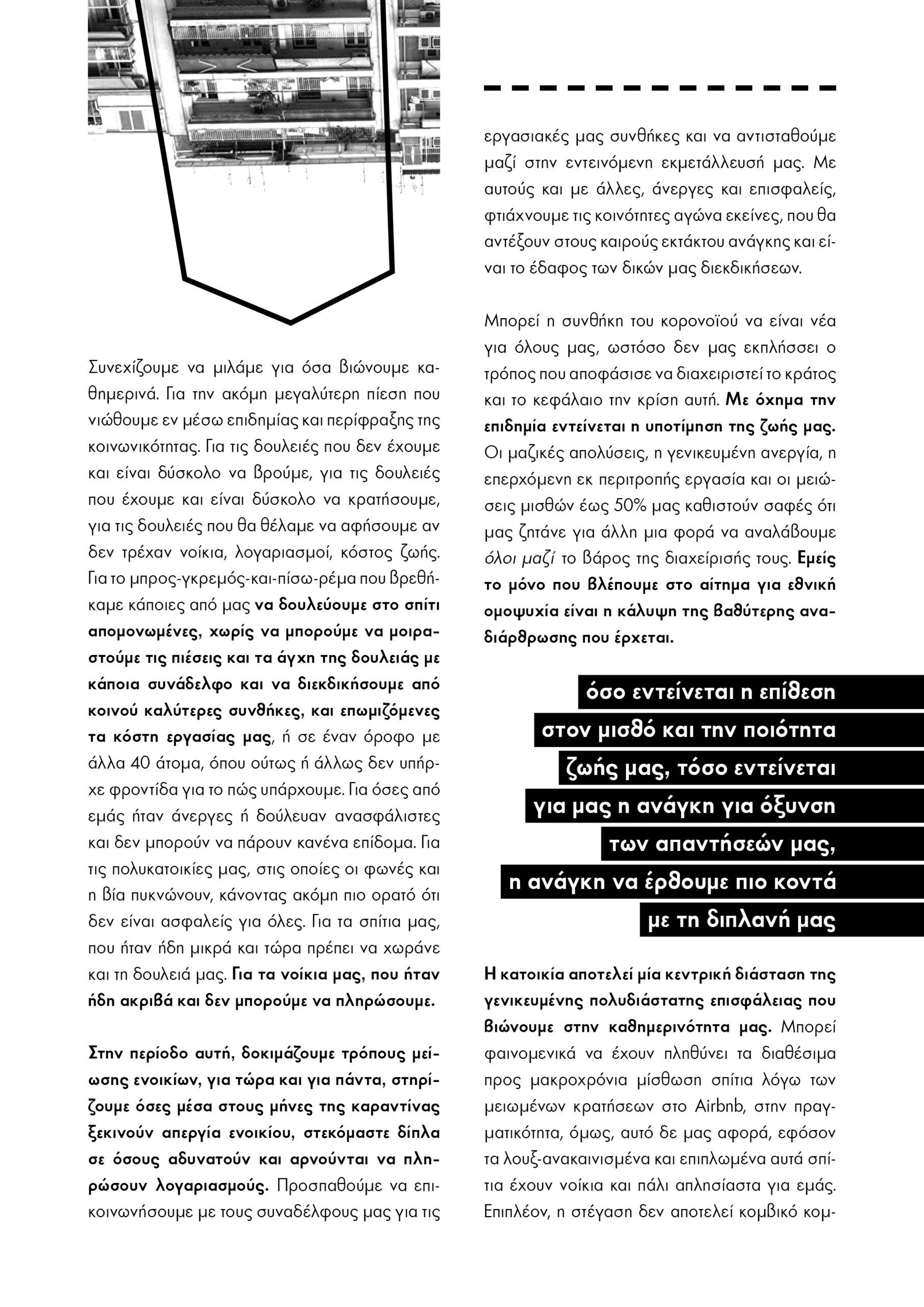 Συνεχίζουμε να μιλάμε για όσα βιώνουμε καθημερινά. Για την ακόμη μεγαλύτερη πίεση που νιώθουμε εν μέσω επιδημίας και περίφραξης της κοινωνικότητας. Για τις δουλειές που δεν έχουμε και είναι δύσκολο να βρούμε, για τις δουλειές που έχουμε και είναι δύσκολο να κρατήσουμε, για τις δουλειές που θα θέλαμε να αφήσουμε αν δεν τρέχαν νοίκια, λογαριασμοί, κόστος ζωής. Για το μπρος-γκρεμός-και-πίσω-ρέμα που βρεθήκαμε κάποιες από μας να δουλεύουμε στο σπίτι απομονωμένες, χωρίς να μπορούμε να μοιραστούμε τις πιέσεις και τα άγχη της δουλειάς με κάποια συνάδελφο και να διεκδικήσουμε από κοινού καλύτερες συνθήκες, και επωμιζόμενες τα κόστη εργασίας μας, ή σε έναν όροφο με άλλα 40 άτομα, όπου ούτως ή άλλως δεν υπήρχε φροντίδα για το πώς υπάρχουμε. Για όσες από εμάς ήταν άνεργες ή δούλευαν ανασφάλιστες και δεν μπορούν να πάρουν κανένα επίδομα. Για τις πολυκατοικίες μας, στις οποίες οι φωνές και η βία πυκνώνουν, κάνοντας ακόμη πιο ορατό ότι δεν είναι ασφαλείς για όλες. Για τα σπίτια μας, που ήταν ήδη μικρά και τώρα πρέπει να χωράνε και τη δουλειά μας. Για τα νοίκια μας, που ήταν ήδη ακριβά και δεν μπορούμε να πληρώσουμε.

Στην περίοδο αυτή, δοκιμάζουμε τρόπους μείωσης ενοικίων, για τώρα και για πάντα, στηρίζουμε όσες μέσα στους μήνες της καραντίνας ξεκινούν απεργία ενοικίου, στεκόμαστε δίπλα σε όσους αδυνατούν και αρνούνται να πληρώσουν λογαριασμούς. Προσπαθούμε να επικοινωνήσουμε με τους συναδέλφους μας για τις εργασιακές μας συνθήκες και να αντισταθούμε μαζί στην εντεινόμενη εκμετάλλευσή μας. Με αυτούς και με άλλες, άνεργες και επισφαλείς, φτιάχνουμε τις κοινότητες αγώνα εκείνες, που θα αντέξουν στους καιρούς εκτάκτου ανάγκης και είναι το έδαφος των δικών μας διεκδικήσεων.

Μπορεί η συνθήκη του κορονοϊού να είναι νέα για όλους μας, ωστόσο δεν μας εκπλήσσει ο τρόπος που αποφάσισε να διαχειριστεί το κράτος και το κεφάλαιο την κρίση αυτή. Με όχημα την επιδημία εντείνεται η υποτίμηση της ζωής μας. Οι μαζικές απολύσεις, η γενικευμένη ανεργία, η επερχόμενη εκ περιτροπής εργασία και οι μειώσεις μισθών έως 50% μας καθιστούν σαφές ότι μας ζητάνε για άλλη μια φορά να αναλάβουμε όλοι μαζί το βάρος της διαχείρισής τους. Εμείς το μόνο που βλέπουμε στο αίτημα για εθνική ομοψυχία είναι η κάλυψη της βαθύτερης αναδιάρθρωσης που έρχεται.

όσο εντείνεται η επίθεση στον μισθό και την ποιότητα ζωής μας, τόσο εντείνεται για μας η ανάγκη για όξυνση των απαντήσεών μας, η ανάγκη να έρθουμε πιο κοντά με τη διπλανή μας

Η κατοικία αποτελεί μία κεντρική διάσταση της γενικευμένης πολυδιάστατης επισφάλειας που βιώνουμε στην καθημερινότητα μας. Μπορεί φαινομενικά να έχουν πληθύνει τα διαθέσιμα προς μακροχρόνια μίσθωση σπίτια λόγω των μειωμένων κρατήσεων στο Airbnb, στην πραγματικότητα, όμως, αυτό δε μας αφορά, εφόσον τα λουξ-ανακαινισμένα και επιπλωμένα αυτά σπίτια έχουν νοίκια και πάλι απλησίαστα για εμάς. Επιπλέον, η στέγαση δεν αποτελεί κομβικό κομ-